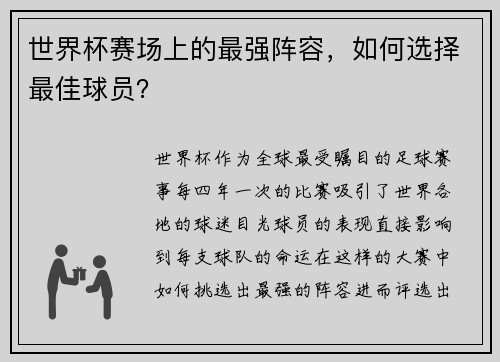 世界杯赛场上的最强阵容，如何选择最佳球员？

世界杯作为全球最受瞩目的足球赛事每四年一次的比赛吸引了世界各地的球迷目光球员的表现直接影响到每支球队的命运在这样的大赛中如何挑选出最强的阵容进而评选出